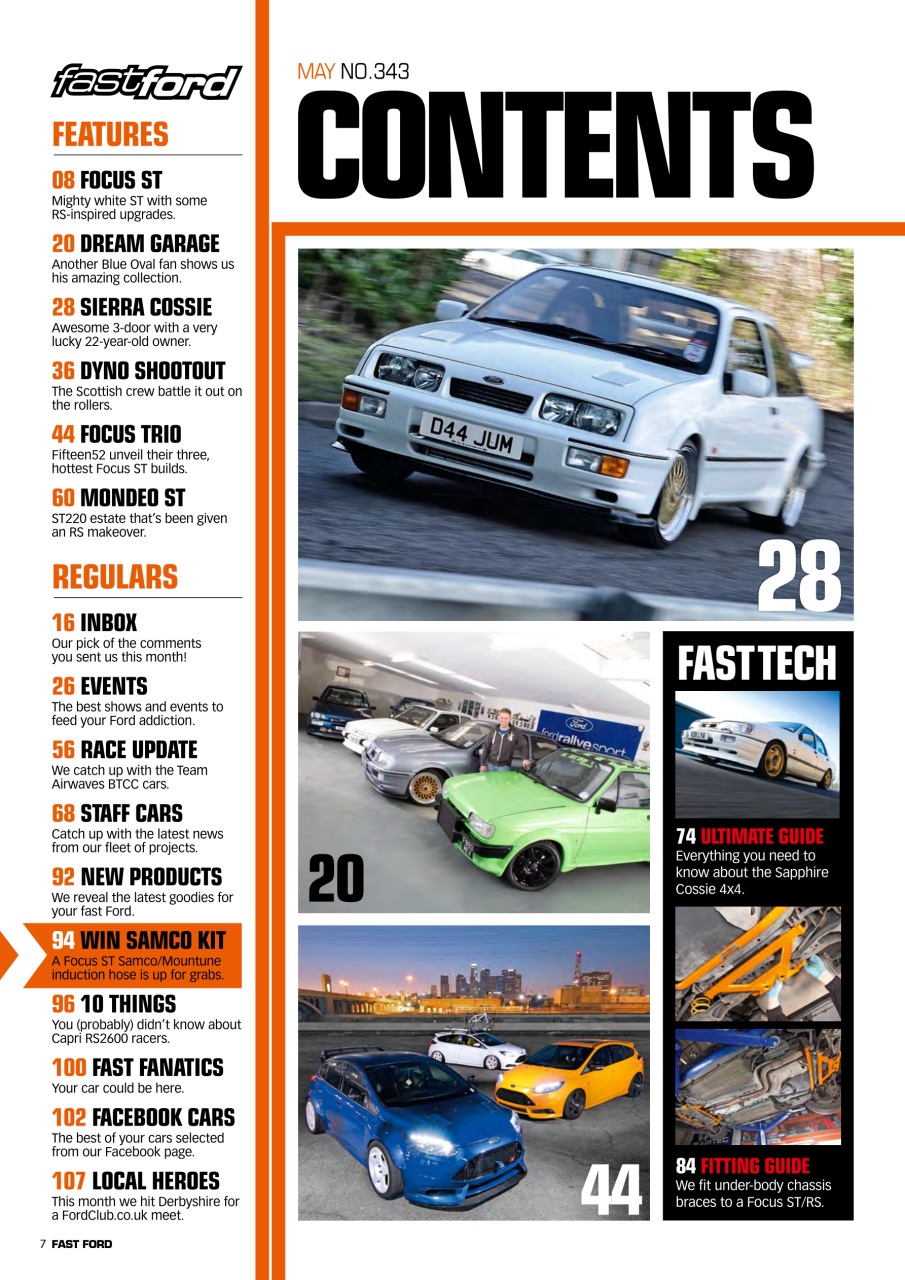 fastford

FEATURES

08 FOCUS ST
Mighty white ST with some RS-inspired upgrades.

20 DREAM GARAGE
Another Blue Oval fan shows us his amazing collection.

28 SIERRA COSSIE
Awesome 3-door with a very lucky 22-year-old owner.

36 DYNO SHOOTOUT
The Scottish crew battle it out on the rollers.

44 FOCUS TRIO
Fifteen52 unveil their three, hottest Focus ST builds.

60 MONDEO ST
ST220 estate that's been given an RS makeover.

REGULARS

16 INBOX
Our pick of the comments you sent us this month!

26 EVENTS
The best shows and events to feed your Ford addiction.

56 RACE UPDATE
We catch up with the Team Airwaves BTCC cars.

68 STAFF CARS
Catch up with the latest news from our fleet of projects.

92 NEW PRODUCTS
We reveal the latest goodies for your fast Ford.

94 WIN SAMCO KIT
A Focus ST Samco/Mountune induction hose is up for grabs.

96 10 THINGS
You (probably) didn't know about Capri RS2600 racers.

100 FAST FANATICS
Your car could be here.

102 FACEBOOK CARS
The best of your cars selected from our Facebook page.

107 LOCAL HEROES
This month we hit Derbyshire for a FordClub.co.uk meet.

7 FAST FORD

MAY NO.343
CONTENTS

D44 JUM

28

Ford
fordrallyesport

20

44

FASTTECH

74 ULTIMATE GUIDE
Everything you need to know about the Sapphire Cossie 4x4.

84 FITTING GUIDE
We fit under-body chassis braces to a Focus ST/RS.